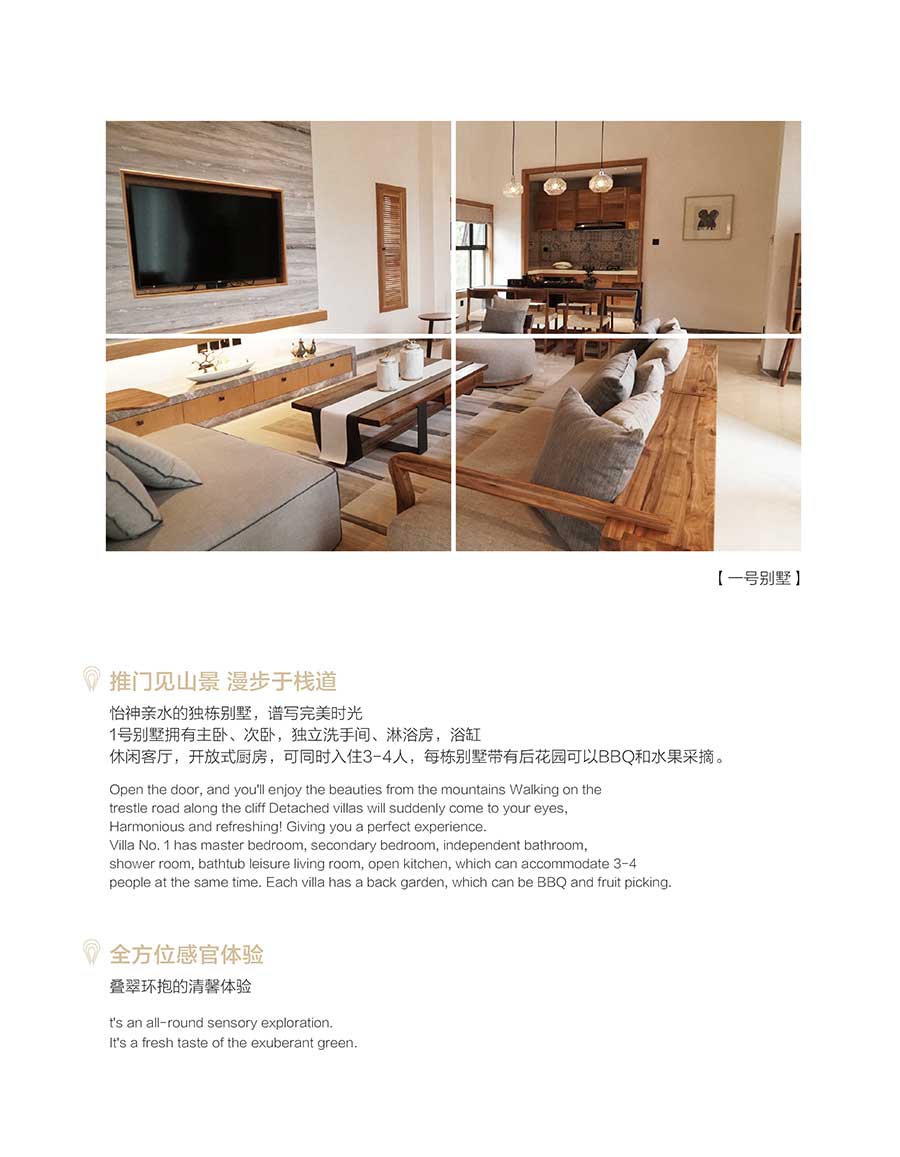 【 一号别墅 】

推门见山景 漫步于栈道

怡神亲水的独栋别墅，谱写完美时光
1号别墅拥有主卧、次卧，独立洗手间、淋浴房，浴缸
休闲客厅，开放式厨房，可同时入住3-4人，每栋别墅带有后花园可以BBQ和水果采摘。

Open the door, and you'll enjoy the beauties from the mountains Walking on the trestle road along the cliff Detached villas will suddenly come to your eyes, Harmonious and refreshing! Giving you a perfect experience.
Villa No. 1 has master bedroom, secondary bedroom, independent bathroom, shower room, bathtub leisure living room, open kitchen, which can accommodate 3-4 people at the same time. Each villa has a back garden, which can be BBQ and fruit picking.

全方位感官体验

叠翠环抱的清馨体验

t's an all-round sensory exploration.
It's a fresh taste of the exuberant green.